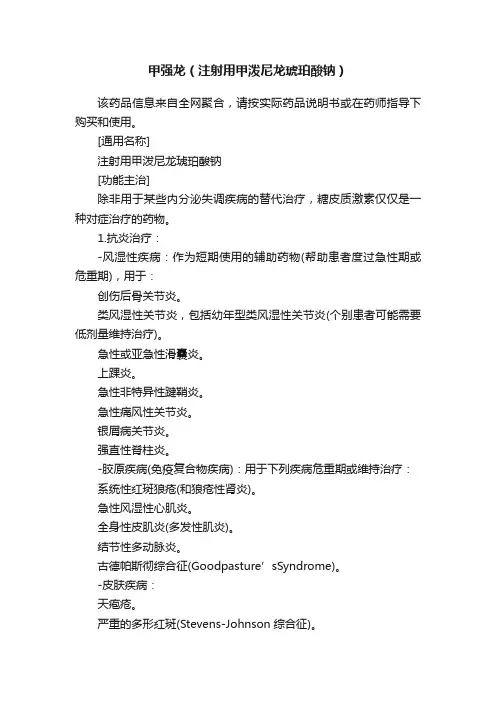 甲强龙（注射用甲泼尼龙琥珀酸钠）

该药品信息来自全网聚合，请按实际药品说明书或在药师指导下购买和使用。

[通用名称]

注射用甲泼尼龙琥珀酸钠

[功能主治]

除非用于某些内分泌失调疾病的替代治疗，糖皮质激素仅仅是一种对症治疗的药物。

1.抗炎治疗：

-风湿性疾病：作为短期使用的辅助药物(帮助患者度过急性期或危重期)，用于：

创伤后骨关节炎。

类风湿性关节炎，包括幼年型类风湿性关节炎(个别患者可能需要低剂量维持治疗)。

急性或亚急性滑囊炎。

上踝炎。

急性非特异性腱鞘炎。

急性痛风性关节炎。

银屑病关节炎。

强直性脊柱炎。

-胶原疾病(免疫复合物疾病)：用于下列疾病危重期或维持治疗：

系统性红斑狼疮(和狼疮性肾炎)。

急性风湿性心肌炎。

全身性皮肌炎(多发性肌炎)。

结节性多动脉炎。

古德帕斯彻综合征(Goodpasture’sSyndrome)。

-皮肤疾病：

天疱疮。

严重的多形红斑(Stevens-Johnson 综合征)。